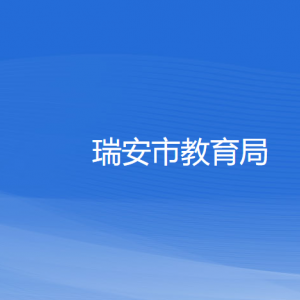 瑞安市教育局